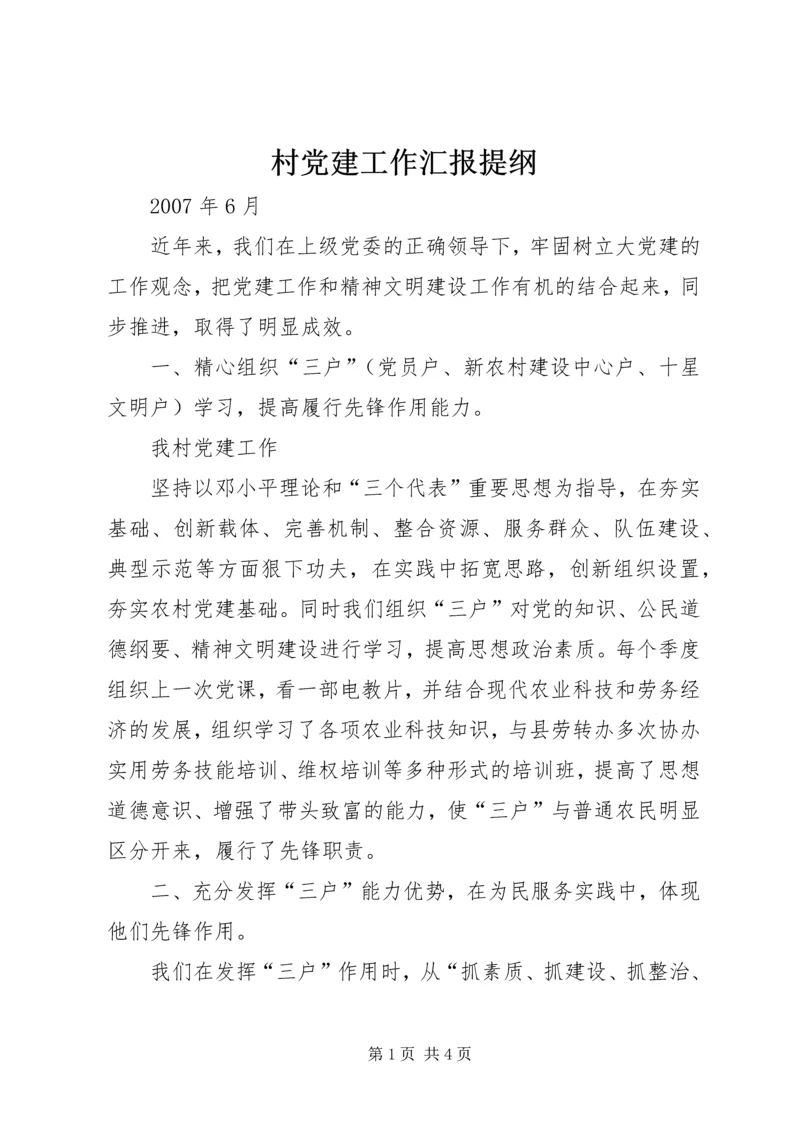 村党建工作汇报提纲

2007 年 6 月

近年来，我们在上级党委的正确领导下，牢固树立大党建的工作观念，把党建工作和精神文明建设工作有机的结合起来，同步推进，取得了明显成效。

一、精心组织“三户”（党员户、新农村建设中心户、十星文明户）学习，提高履行先锋作用能力。

我村党建工作

坚持以邓小平理论和“三个代表”重要思想为指导，在夯实基础、创新载体、完善机制、整合资源、服务群众、队伍建设、典型示范等方面狠下功夫，在实践中拓宽思路，创新组织设置，夯实农村党建基础。同时我们组织“三户”对党的知识、公民道德纲要、精神文明建设进行学习，提高思想政治素质。每个季度组织上一次党课，看一部电教片，并结合现代农业科技和劳务经济的发展，组织学习了各项农业科技知识，与县劳转办多次协办实用劳务技能培训、维权培训等多种形式的培训班，提高了思想道德意识、增强了带头致富的能力，使“三户”与普通农民明显区分开来，履行了先锋职责。

二、充分发挥“三户”能力优势，在为民服务实践中，体现他们先锋作用。

我们在发挥“三户”作用时，从“抓素质、抓建设、抓整治、

第 1 页 共 4 页